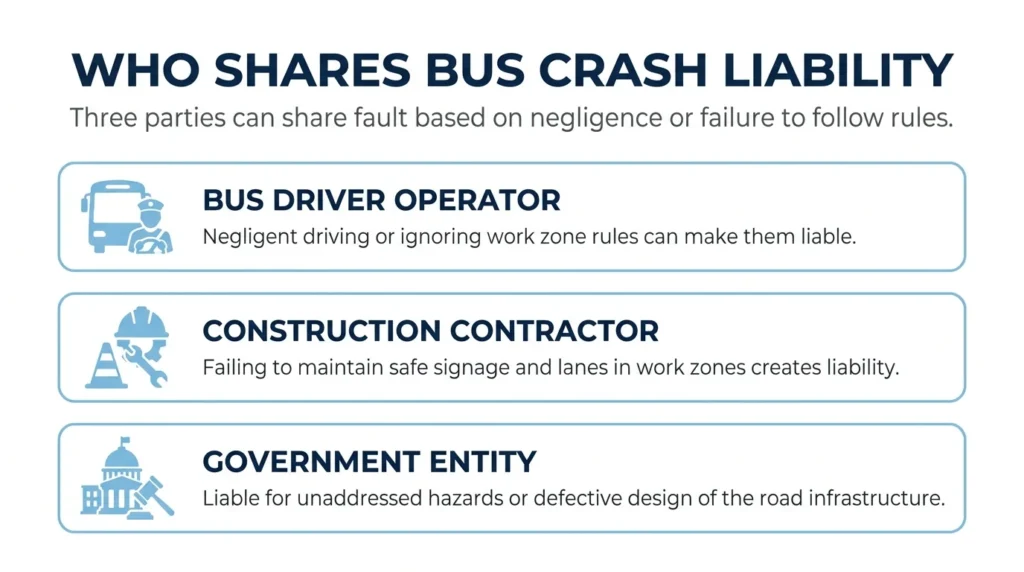 WHO SHARES BUS CRASH LIABILITY

Three parties can share fault based on negligence or failure to follow rules.

BUS DRIVER OPERATOR

Negligent driving or ignoring work zone rules can make them liable.

CONSTRUCTION CONTRACTOR

Failing to maintain safe signage and lanes in work zones creates liability.

GOVERNMENT ENTITY

Liable for unaddressed hazards or defective design of the road infrastructure.